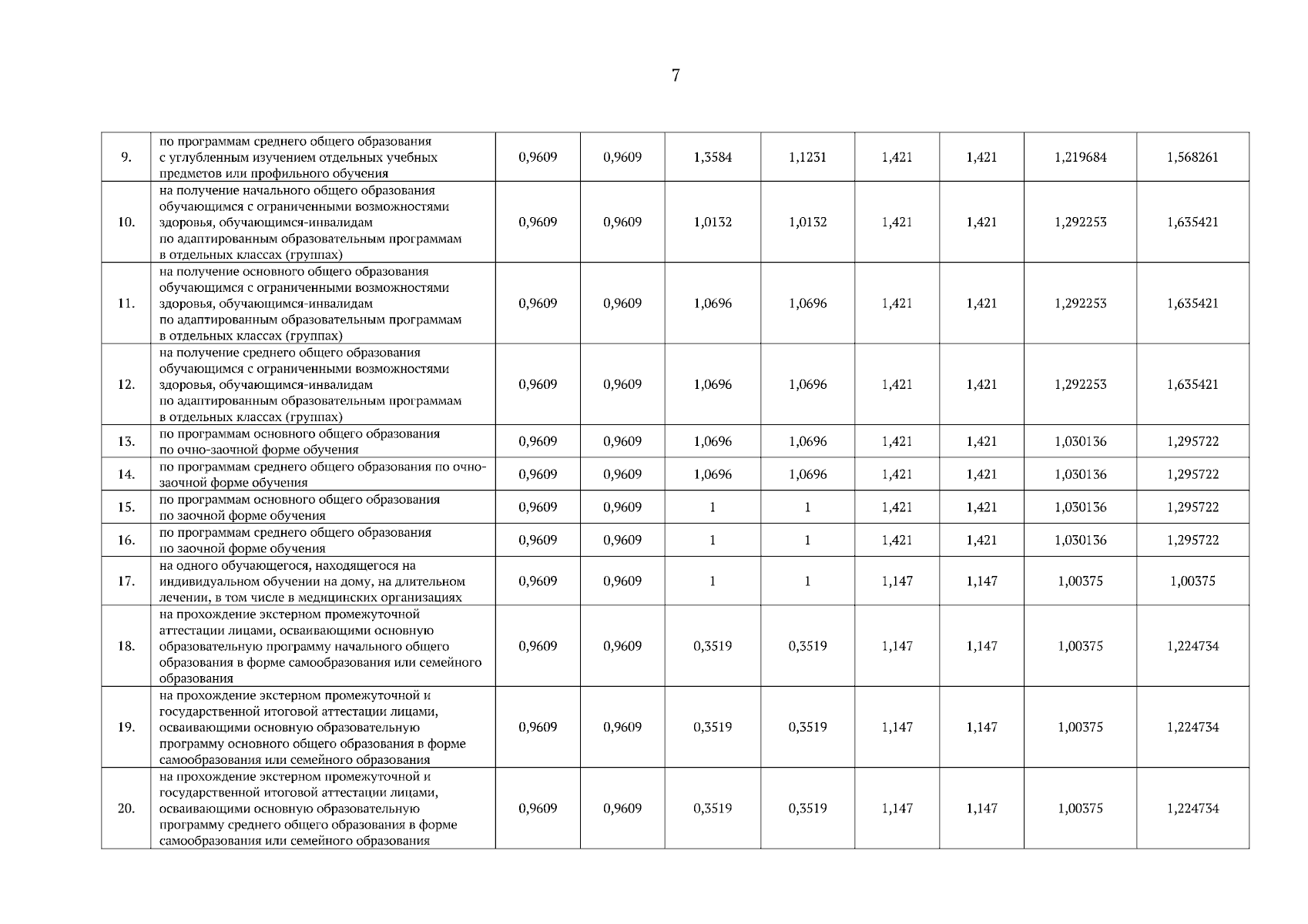 7

| | | | | | | | | | |
|---|---|---|---|---|---|---|---|---|---|
| 9. | по программам среднего общего образования с углубленным изучением отдельных учебных предметов или профильного обучения | 0,9609 | 0,9609 | 1,3584 | 1,1231 | 1,421 | 1,421 | 1,219684 | 1,568261 |
| 10. | на получение начального общего образования обучающимся с ограниченными возможностями здоровья, обучающимся-инвалидам по адаптированным образовательным программам в отдельных классах (группах) | 0,9609 | 0,9609 | 1,0132 | 1,0132 | 1,421 | 1,421 | 1,292253 | 1,635421 |
| 11. | на получение основного общего образования обучающимся с ограниченными возможностями здоровья, обучающимся-инвалидам по адаптированным образовательным программам в отдельных классах (группах) | 0,9609 | 0,9609 | 1,0696 | 1,0696 | 1,421 | 1,421 | 1,292253 | 1,635421 |
| 12. | на получение среднего общего образования обучающимся с ограниченными возможностями здоровья, обучающимся-инвалидам по адаптированным образовательным программам в отдельных классах (группах) | 0,9609 | 0,9609 | 1,0696 | 1,0696 | 1,421 | 1,421 | 1,292253 | 1,635421 |
| 13. | по программам основного общего образования по очно-заочной форме обучения | 0,9609 | 0,9609 | 1,0696 | 1,0696 | 1,421 | 1,421 | 1,030136 | 1,295722 |
| 14. | по программам среднего общего образования по очно-заочной форме обучения | 0,9609 | 0,9609 | 1,0696 | 1,0696 | 1,421 | 1,421 | 1,030136 | 1,295722 |
| 15. | по программам основного общего образования по заочной форме обучения | 0,9609 | 0,9609 | 1 | 1 | 1,421 | 1,421 | 1,030136 | 1,295722 |
| 16. | по программам среднего общего образования по заочной форме обучения | 0,9609 | 0,9609 | 1 | 1 | 1,421 | 1,421 | 1,030136 | 1,295722 |
| 17. | на одного обучающегося, находящегося на индивидуальном обучении на дому, на длительном лечении, в том числе в медицинских организациях | 0,9609 | 0,9609 | 1 | 1 | 1,147 | 1,147 | 1,00375 | 1,00375 |
| 18. | на прохождение экстерном промежуточной аттестации лицами, осваивающими основную образовательную программу начального общего образования в форме самообразования или семейного образования | 0,9609 | 0,9609 | 0,3519 | 0,3519 | 1,147 | 1,147 | 1,00375 | 1,224734 |
| 19. | на прохождение экстерном промежуточной и государственной итоговой аттестации лицами, осваивающими основную образовательную программу основного общего образования в форме самообразования или семейного образования | 0,9609 | 0,9609 | 0,3519 | 0,3519 | 1,147 | 1,147 | 1,00375 | 1,224734 |
| 20. | на прохождение экстерном промежуточной и государственной итоговой аттестации лицами, осваивающими основную образовательную программу среднего общего образования в форме самообразования или семейного образования | 0,9609 | 0,9609 | 0,3519 | 0,3519 | 1,147 | 1,147 | 1,00375 | 1,224734 |